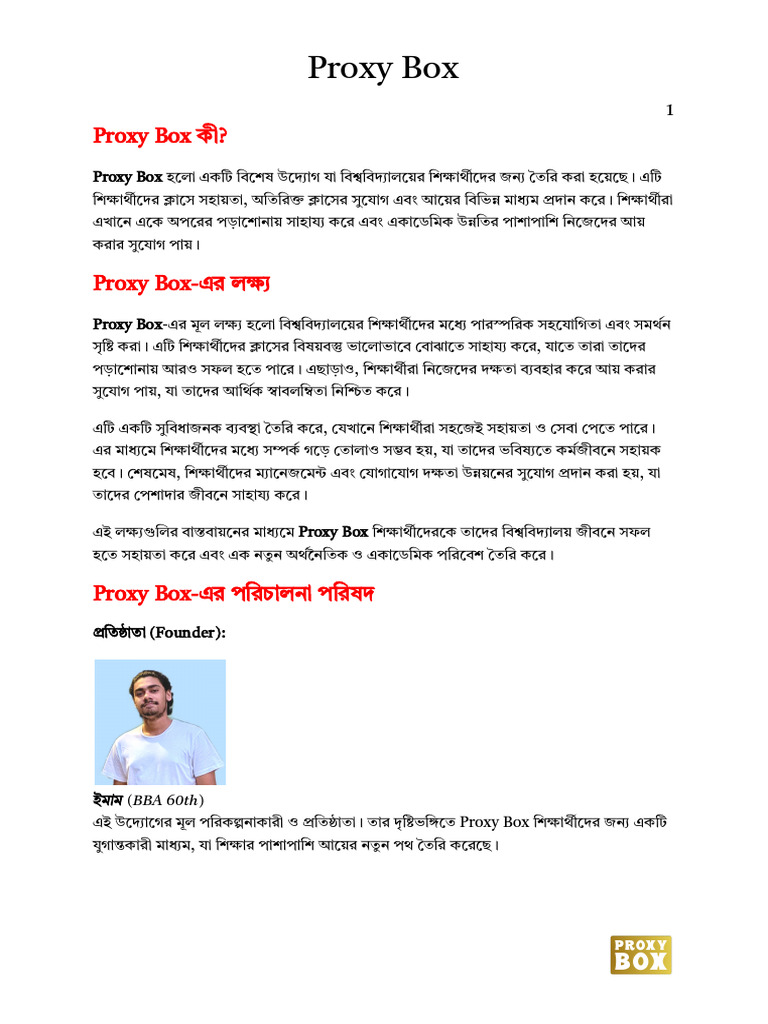 Proxy Box

1

Proxy Box কী?

Proxy Box হলো একটি বিশেষ উদ্যোগ যা বিশ্ববিদ্যালয়ের শিক্ষার্থীদের জন্য তৈরি করা হয়েছে। এটি শিক্ষার্থীদের ক্লাসে সহায়তা, অতিরিক্ত ক্লাসের সুযোগ এবং আয়ের বিভিন্ন মাধ্যম প্রদান করে। শিক্ষার্থীরা এখানে একে অপরের পড়াশোনায় সাহায্য করে এবং একাডেমিক উন্নতির পাশাপাশি নিজেদের আয় করার সুযোগ পায়।

Proxy Box-এর লক্ষ্য

Proxy Box-এর মূল লক্ষ্য হলো বিশ্ববিদ্যালয়ের শিক্ষার্থীদের মধ্যে পারস্পরিক সহযোগিতা এবং সমর্থন সৃষ্টি করা। এটি শিক্ষার্থীদের ক্লাসের বিষয়বস্তু ভালোভাবে বোঝাতে সাহায্য করে, যাতে তারা তাদের পড়াশোনায় আরও সফল হতে পারে। এছাড়াও, শিক্ষার্থীরা নিজেদের দক্ষতা ব্যবহার করে আয় করার সুযোগ পায়, যা তাদের আর্থিক স্বাবলম্বিতা নিশ্চিত করে।

এটি একটি সুবিধাজনক ব্যবস্থা তৈরি করে, যেখানে শিক্ষার্থীরা সহজেই সহায়তা ও সেবা পেতে পারে। এর মাধ্যমে শিক্ষার্থীদের মধ্যে সম্পর্ক গড়ে তোলাও সম্ভব হয়, যা তাদের ভবিষ্যতে কর্মজীবনে সহায়ক হবে। শেষমেষ, শিক্ষার্থীদের ম্যানেজমেন্ট এবং যোগাযোগ দক্ষতা উন্নয়নের সুযোগ প্রদান করা হয়, যা তাদের পেশাদার জীবনে সাহায্য করে।

এই লক্ষ্যগুলির বাস্তবায়নের মাধ্যমে Proxy Box শিক্ষার্থীদেরকে তাদের বিশ্ববিদ্যালয় জীবনে সফল হতে সহায়তা করে এবং এক নতুন অর্থনৈতিক ও একাডেমিক পরিবেশ তৈরি করে।

Proxy Box-এর পরিচালনা পরিষদ

প্রতিষ্ঠাতা (Founder):

ইমাম (BBA 60th)
এই উদ্যোগের মূল পরিকল্পনাকারী ও প্রতিষ্ঠাতা। তার দৃষ্টিভঙ্গিতে Proxy Box শিক্ষার্থীদের জন্য একটি যুগান্তকারী মাধ্যম, যা শিক্ষার পাশাপাশি আয়ের নতুন পথ তৈরি করেছে।

PROXY BOX